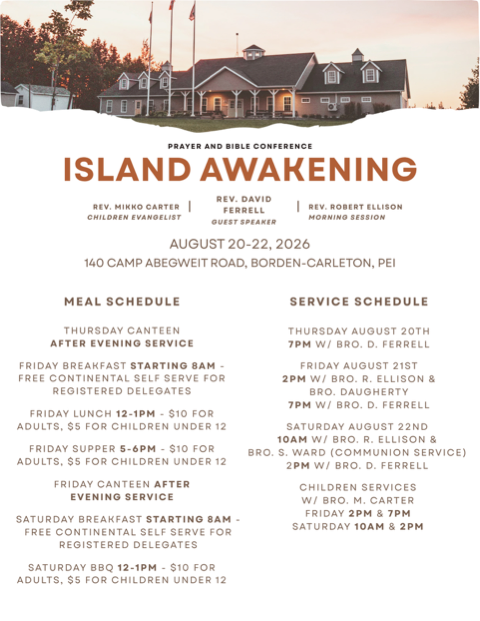 PRAYER AND BIBLE CONFERENCE

ISLAND AWAKENING

REV. MIKKO CARTER
CHILDREN EVANGELIST

REV. DAVID FERRELL
GUEST SPEAKER

REV. ROBERT ELLISON
MORNING SESSION

AUGUST 20-22, 2026
140 CAMP ABEGWEIT ROAD, BORDEN-CARLETON, PEI

MEAL SCHEDULE

THURSDAY CANTEEN
AFTER EVENING SERVICE

FRIDAY BREAKFAST STARTING 8AM - FREE CONTINENTAL SELF SERVE FOR REGISTERED DELEGATES

FRIDAY LUNCH 12-1PM - $10 FOR ADULTS, $5 FOR CHILDREN UNDER 12

FRIDAY SUPPER 5-6PM - $10 FOR ADULTS, $5 FOR CHILDREN UNDER 12

FRIDAY CANTEEN AFTER EVENING SERVICE

SATURDAY BREAKFAST STARTING 8AM - FREE CONTINENTAL SELF SERVE FOR REGISTERED DELEGATES

SATURDAY BBQ 12-1PM - $10 FOR ADULTS, $5 FOR CHILDREN UNDER 12

SERVICE SCHEDULE

THURSDAY AUGUST 20TH
7PM W/ BRO. D. FERRELL

FRIDAY AUGUST 21ST
2PM W/ BRO. R. ELLISON & BRO. DAUGHERTY
7PM W/ BRO. D. FERRELL

SATURDAY AUGUST 22ND
10AM W/ BRO. R. ELLISON & BRO. S. WARD (COMMUNION SERVICE)
2PM W/ BRO. D. FERRELL

CHILDREN SERVICES
W/ BRO. M. CARTER
FRIDAY 2PM & 7PM
SATURDAY 10AM & 2PM